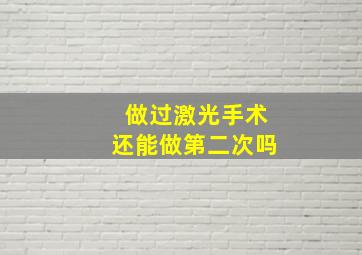 做过激光手术
还能做第二次吗